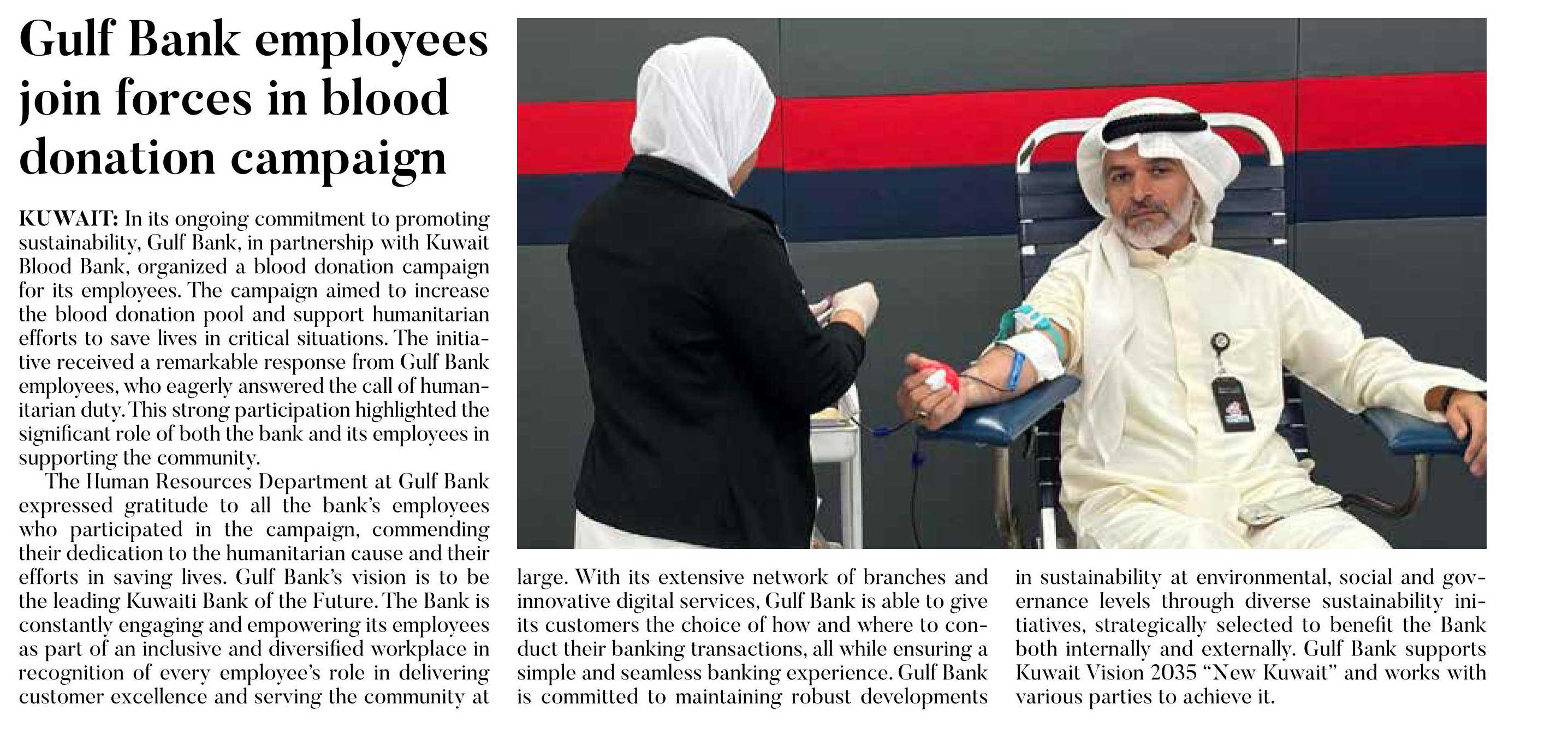 Gulf Bank employees join forces in blood donation campaign

KUWAIT: In its ongoing commitment to promoting sustainability, Gulf Bank, in partnership with Kuwait Blood Bank, organized a blood donation campaign for its employees. The campaign aimed to increase the blood donation pool and support humanitarian efforts to save lives in critical situations. The initiative received a remarkable response from Gulf Bank employees, who eagerly answered the call of humanitarian duty. This strong participation highlighted the significant role of both the bank and its employees in supporting the community.

The Human Resources Department at Gulf Bank expressed gratitude to all the bank's employees who participated in the campaign, commending their dedication to the humanitarian cause and their efforts in saving lives. Gulf Bank's vision is to be the leading Kuwaiti Bank of the Future. The Bank is constantly engaging and empowering its employees as part of an inclusive and diversified workplace in recognition of every employee's role in delivering customer excellence and serving the community at large. With its extensive network of branches and innovative digital services, Gulf Bank is able to give its customers the choice of how and where to conduct their banking transactions, all while ensuring a simple and seamless banking experience. Gulf Bank is committed to maintaining robust developments in sustainability at environmental, social and governance levels through diverse sustainability initiatives, strategically selected to benefit the Bank both internally and externally. Gulf Bank supports Kuwait Vision 2035 "New Kuwait" and works with various parties to achieve it.